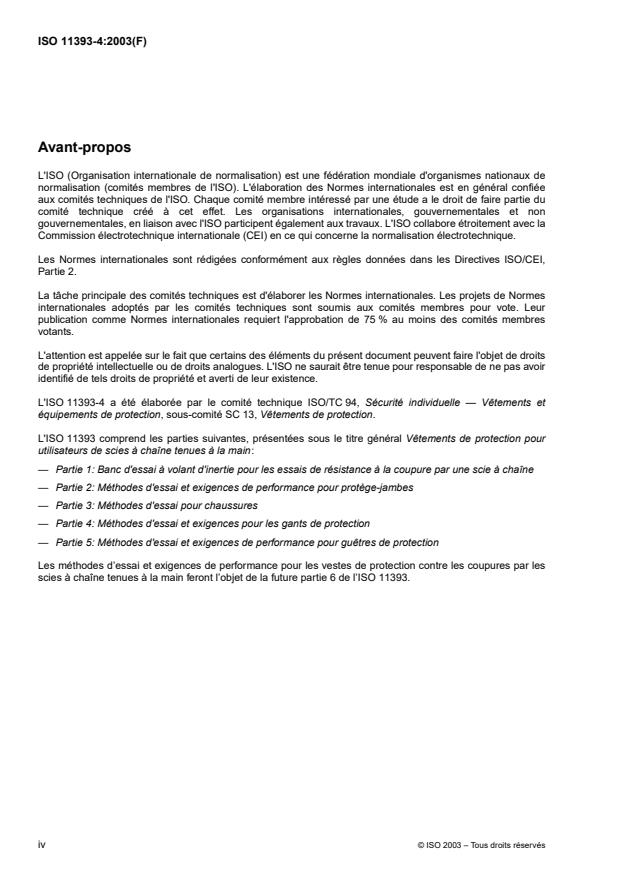 ISO 11393-4:2003(F)

Avant-propos

L'ISO (Organisation internationale de normalisation) est une fédération mondiale d'organismes nationaux de normalisation (comités membres de l'ISO). L'élaboration des Normes internationales est en général confiée aux comités techniques de l'ISO. Chaque comité membre intéressé par une étude a le droit de faire partie du comité technique créé à cet effet. Les organisations internationales, gouvernementales et non gouvernementales, en liaison avec l'ISO participent également aux travaux. L'ISO collabore étroitement avec la Commission électrotechnique internationale (CEI) en ce qui concerne la normalisation électrotechnique.

Les Normes internationales sont rédigées conformément aux règles données dans les Directives ISO/CEI, Partie 2.

La tâche principale des comités techniques est d'élaborer les Normes internationales. Les projets de Normes internationales adoptés par les comités techniques sont soumis aux comités membres pour vote. Leur publication comme Normes internationales requiert l'approbation de 75 % au moins des comités membres votants.

L'attention est appelée sur le fait que certains des éléments du présent document peuvent faire l'objet de droits de propriété intellectuelle ou de droits analogues. L'ISO ne saurait être tenue pour responsable de ne pas avoir identifié de tels droits de propriété et averti de leur existence.

L'ISO 11393-4 a été élaborée par le comité technique ISO/TC 94, Sécurité individuelle — Vêtements et équipements de protection, sous-comité SC 13, Vêtements de protection.

L'ISO 11393 comprend les parties suivantes, présentées sous le titre général Vêtements de protection pour utilisateurs de scies à chaîne tenues à la main:

— Partie 1: Banc d'essai à volant d'inertie pour les essais de résistance à la coupure par une scie à chaîne

— Partie 2: Méthodes d'essai et exigences de performance pour protège-jambes

— Partie 3: Méthodes d'essai pour chaussures

— Partie 4: Méthodes d'essai et exigences pour les gants de protection

— Partie 5: Méthodes d'essai et exigences de performance pour guêtres de protection

Les méthodes d'essai et exigences de performance pour les vestes de protection contre les coupures par les scies à chaîne tenues à la main feront l'objet de la future partie 6 de l'ISO 11393.

iv

© ISO 2003 – Tous droits réservés